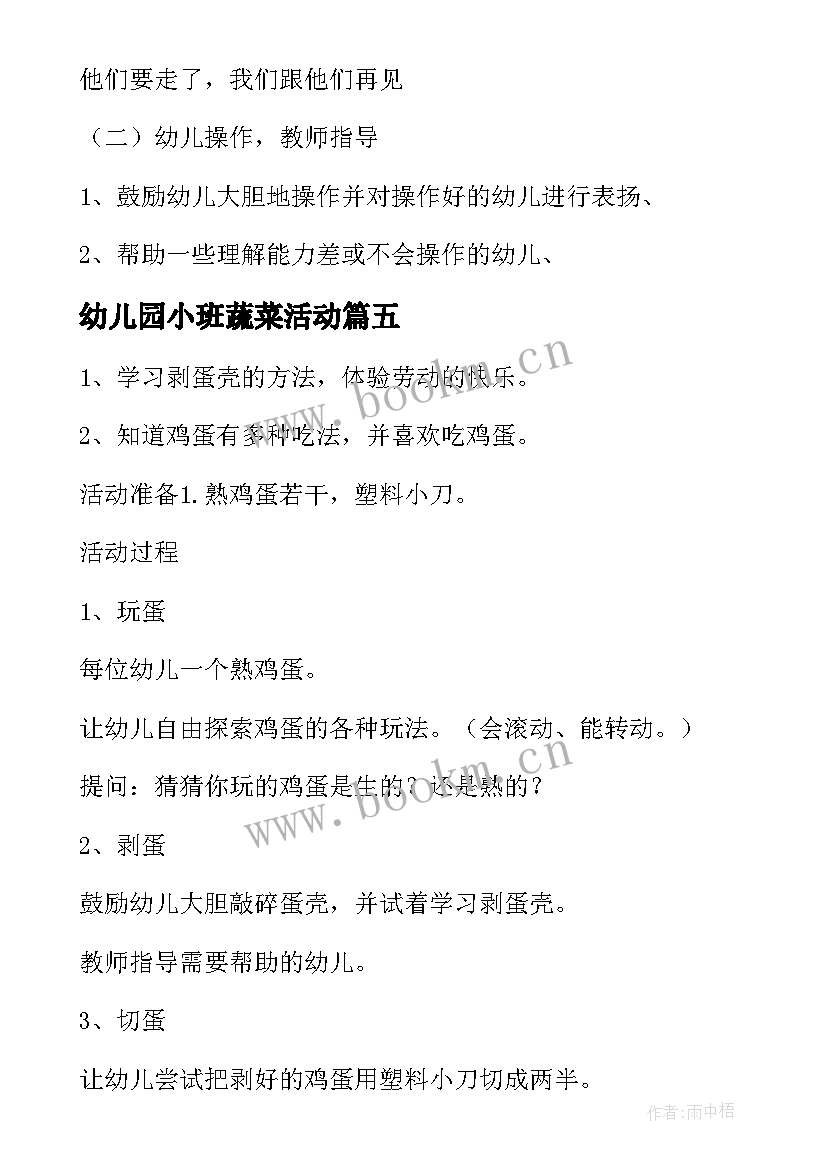 他们要走了，我们跟他们再见

（二）幼儿操作，教师指导

1、鼓励幼儿大胆地操作并对操作好的幼儿进行表扬、

2、帮助一些理解能力差或不会操作的幼儿、

幼儿园小班蔬菜活动篇五

1、学习剥蛋壳的方法，体验劳动的快乐。

2、知道鸡蛋有多种吃法，并喜欢吃鸡蛋。

活动准备1.熟鸡蛋若干，塑料小刀。

活动过程

1、玩蛋

每位幼儿一个熟鸡蛋。

让幼儿自由探索鸡蛋的各种玩法。（会滚动、能转动。）

提问：猜猜你玩的鸡蛋是生的？还是熟的？

2、剥蛋

鼓励幼儿大胆敲碎蛋壳，并试着学习剥蛋壳。

教师指导需要帮助的幼儿。

3、切蛋

让幼儿尝试把剥好的鸡蛋用塑料小刀切成两半。

www.bookm.cn

www.bookm.cn

作者:雨中梧